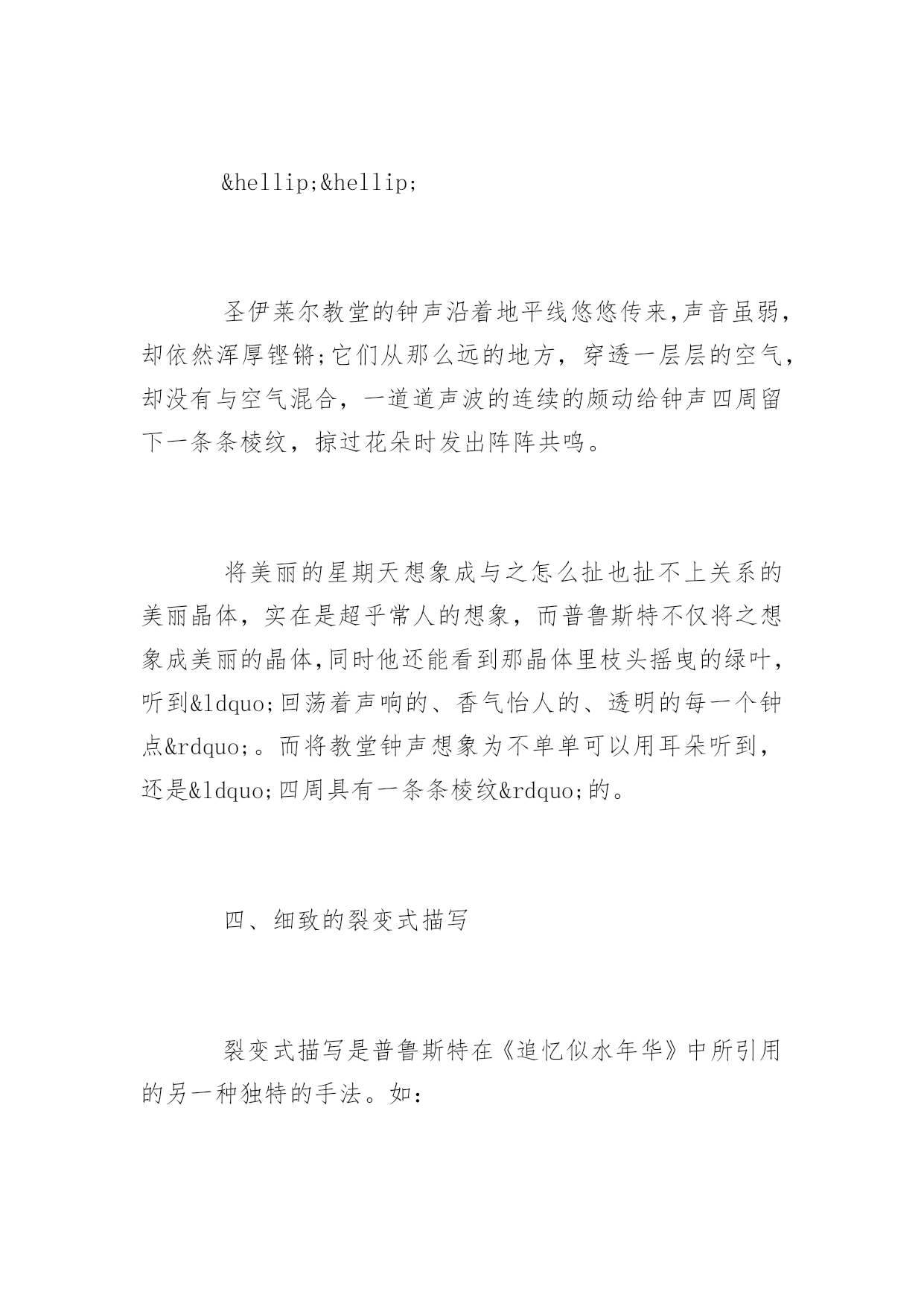 &hellip;&hellip;

圣伊莱尔教堂的钟声沿着地平线悠悠传来,声音虽弱，却依然浑厚铿锵;它们从那么远的地方，穿透一层层的空气，却没有与空气混合，一道道声波的连续的颇动给钟声四周留下一条条棱纹，掠过花朵时发出阵阵共鸣。

将美丽的星期天想象成与之怎么扯也扯不上关系的美丽晶体，实在是超乎常人的想象，而普鲁斯特不仅将之想象成美丽的晶体,同时他还能看到那晶体里枝头摇曳的绿叶，听到&ldquo;回荡着声响的、香气怡人的、透明的每一个钟点&rdquo;。而将教堂钟声想象为不单单可以用耳朵听到，还是&ldquo;四周具有一条条棱纹&rdquo;的。

四、细致的裂变式描写

裂变式描写是普鲁斯特在《追忆似水年华》中所引用的另一种独特的手法。如: